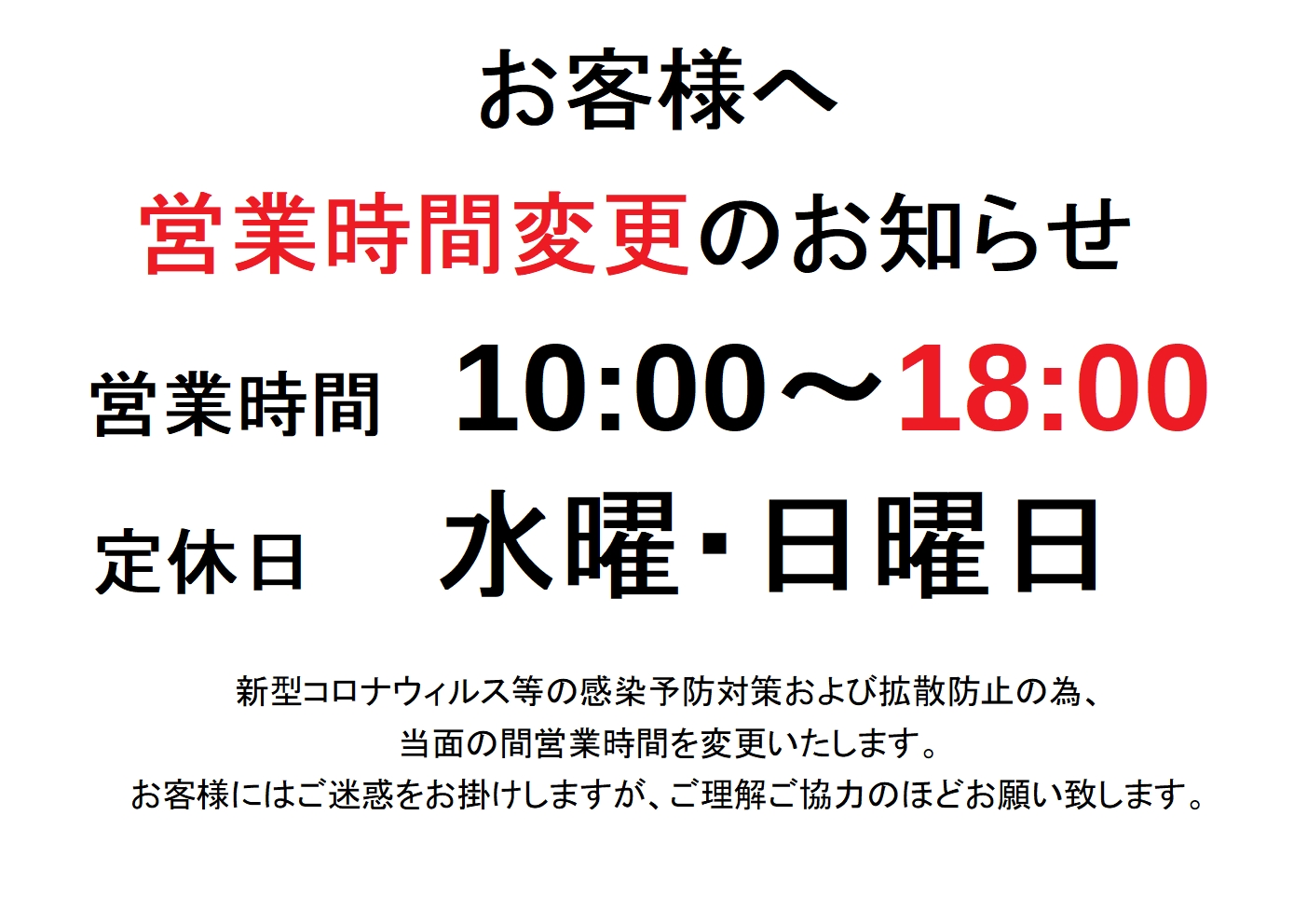 お客様へ

営業時間変更のお知らせ

営業時間　10:00～18:00

定休日　水曜･日曜日

新型コロナウィルス等の感染予防対策および拡散防止の為、
当面の間営業時間を変更いたします。
お客様にはご迷惑をお掛けしますが、ご理解ご協力のほどお願い致します。